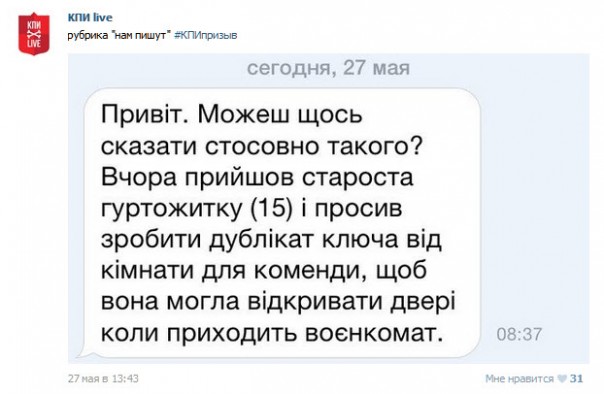 КПИ LIVE

КПИ live
рубрика "нам пишут" #КПИпризыв

сегодня, 27 мая

Привіт. Можеш щось сказати стосовно такого? Вчора прийшов староста гуртожитку (15) і просив зробити дублікат ключа від кімнати для коменди, щоб вона могла відкривати двері коли приходить воєнкомат.

08:37

27 мая в 13:43

Мне нравится 31